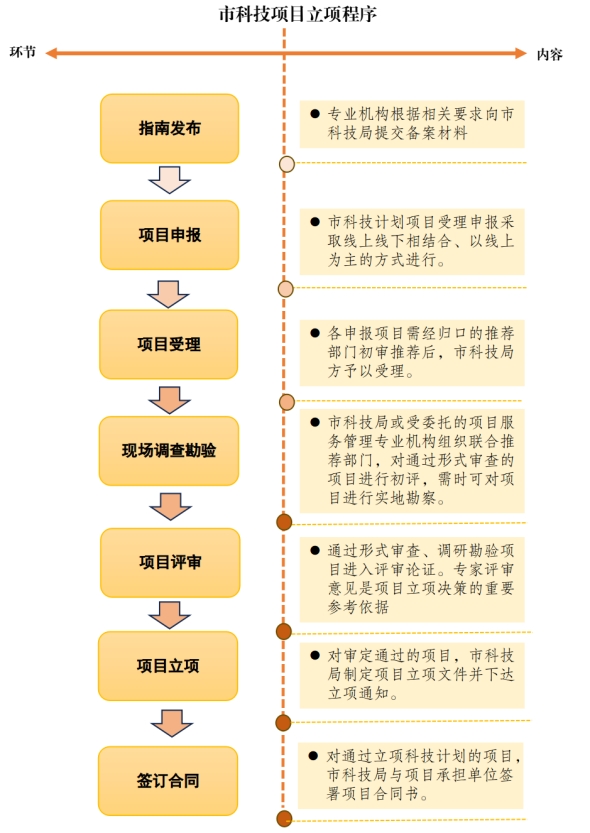 市科技项目立项程序

环节

内容

指南发布

● 专业机构根据相关要求向市科技局提交备案材料

项目申报

● 市科技计划项目受理申报采取线上线下相结合、以线上为主的方式进行。

项目受理

● 各申报项目需经归口的推荐部门初审推荐后，市科技局方予以受理。

现场调查勘验

● 市科技局或受委托的项目服务管理专业机构组织联合推荐部门，对通过形式审查的项目进行初评，需时可对项目进行实地勘察。

项目评审

● 通过形式审查、调研勘验项目进入评审论证。专家评审意见是项目立项决策的重要参考依据

项目立项

● 对审定通过的项目，市科技局制定项目立项文件并下达立项通知。

签订合同

● 对通过立项科技计划的项目，市科技局与项目承担单位签署项目合同书。